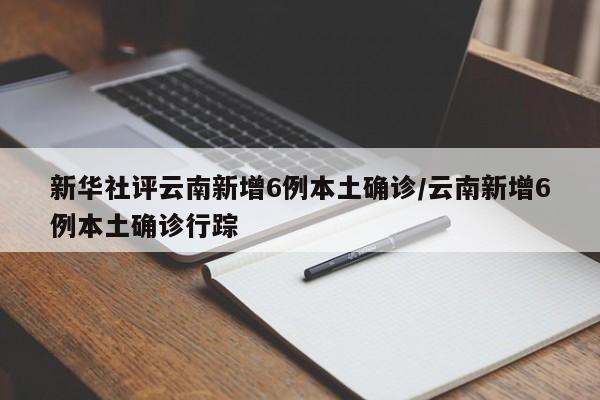 新华社评云南新增6例本土确诊/云南新增6例本土确诊行踪